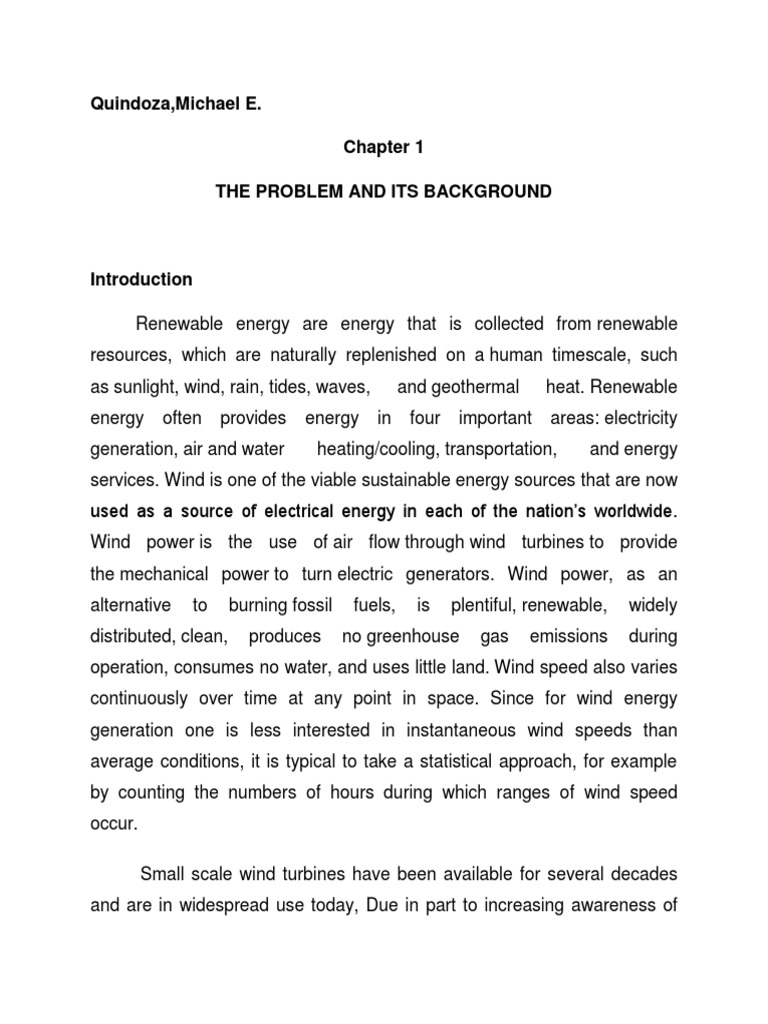 Quindoza,Michael E.

Chapter 1

THE PROBLEM AND ITS BACKGROUND

Introduction

Renewable energy are energy that is collected from renewable resources, which are naturally replenished on a human timescale, such as sunlight, wind, rain, tides, waves, and geothermal heat. Renewable energy often provides energy in four important areas: electricity generation, air and water heating/cooling, transportation, and energy services. Wind is one of the viable sustainable energy sources that are now used as a source of electrical energy in each of the nation's worldwide. Wind power is the use of air flow through wind turbines to provide the mechanical power to turn electric generators. Wind power, as an alternative to burning fossil fuels, is plentiful, renewable, widely distributed, clean, produces no greenhouse gas emissions during operation, consumes no water, and uses little land. Wind speed also varies continuously over time at any point in space. Since for wind energy generation one is less interested in instantaneous wind speeds than average conditions, it is typical to take a statistical approach, for example by counting the numbers of hours during which ranges of wind speed occur.

Small scale wind turbines have been available for several decades and are in widespread use today, Due in part to increasing awareness of